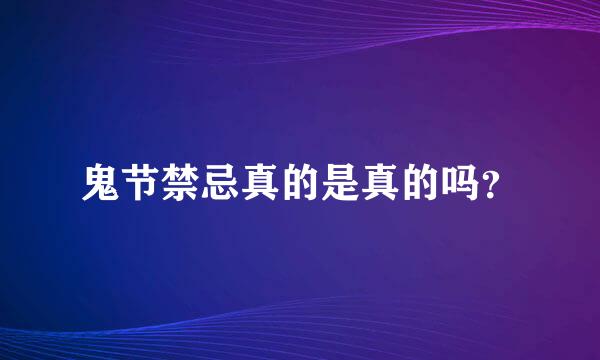 鬼节禁忌真的是真的吗?